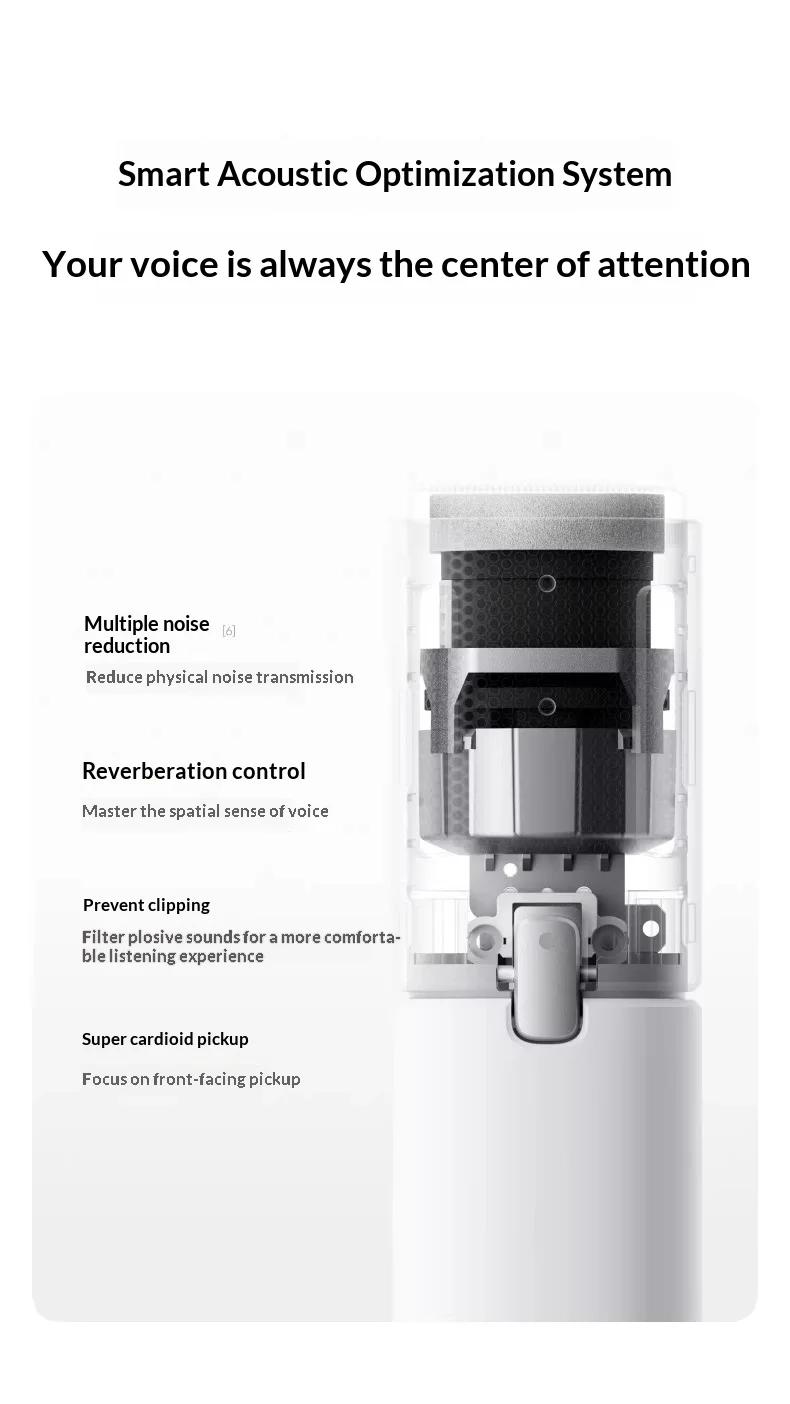 Smart Acoustic Optimization System

Your voice is always the center of attention

Multiple noise reduction [6]

Reduce physical noise transmission

Reverberation control

Master the spatial sense of voice

Prevent clipping

Filter plosive sounds for a more comfortable listening experience

Super cardioid pickup

Focus on front-facing pickup